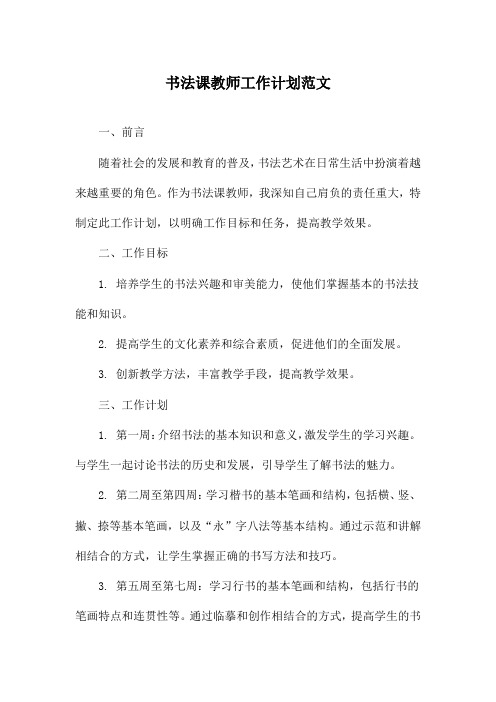 书法课教师工作计划范文

一、前言

随着社会的发展和教育的普及，书法艺术在日常生活中扮演着越来越重要的角色。作为书法课教师，我深知自己肩负的责任重大，特制定此工作计划，以明确工作目标和任务，提高教学效果。

二、工作目标

1. 培养学生的书法兴趣和审美能力，使他们掌握基本的书法技能和知识。

2. 提高学生的文化素养和综合素质，促进他们的全面发展。

3. 创新教学方法，丰富教学手段，提高教学效果。

三、工作计划

1. 第一周：介绍书法的基本知识和意义，激发学生的学习兴趣。与学生一起讨论书法的历史和发展，引导学生了解书法的魅力。

2. 第二周至第四周：学习楷书的基本笔画和结构，包括横、竖、撇、捺等基本笔画，以及“永”字八法等基本结构。通过示范和讲解相结合的方式，让学生掌握正确的书写方法和技巧。

3. 第五周至第七周：学习行书的基本笔画和结构，包括行书的笔画特点和连贯性等。通过临摹和创作相结合的方式，提高学生的书